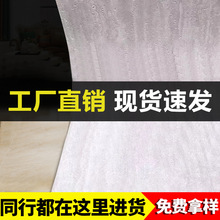 工厂直销 现货速发

同行都在这里进货 免费拿样